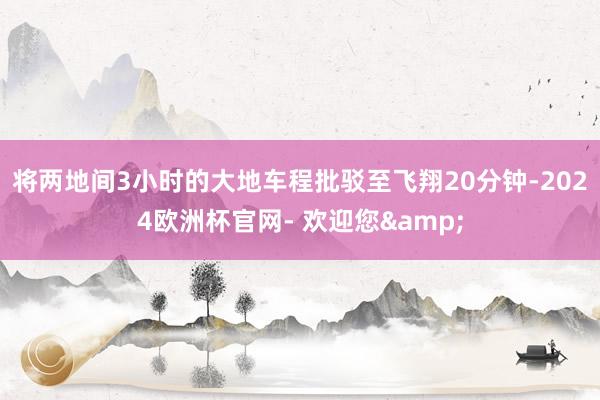 将两地间3小时的大地车程批驳至飞翔20分钟-2024欧洲杯官网- 欢迎您&amp;